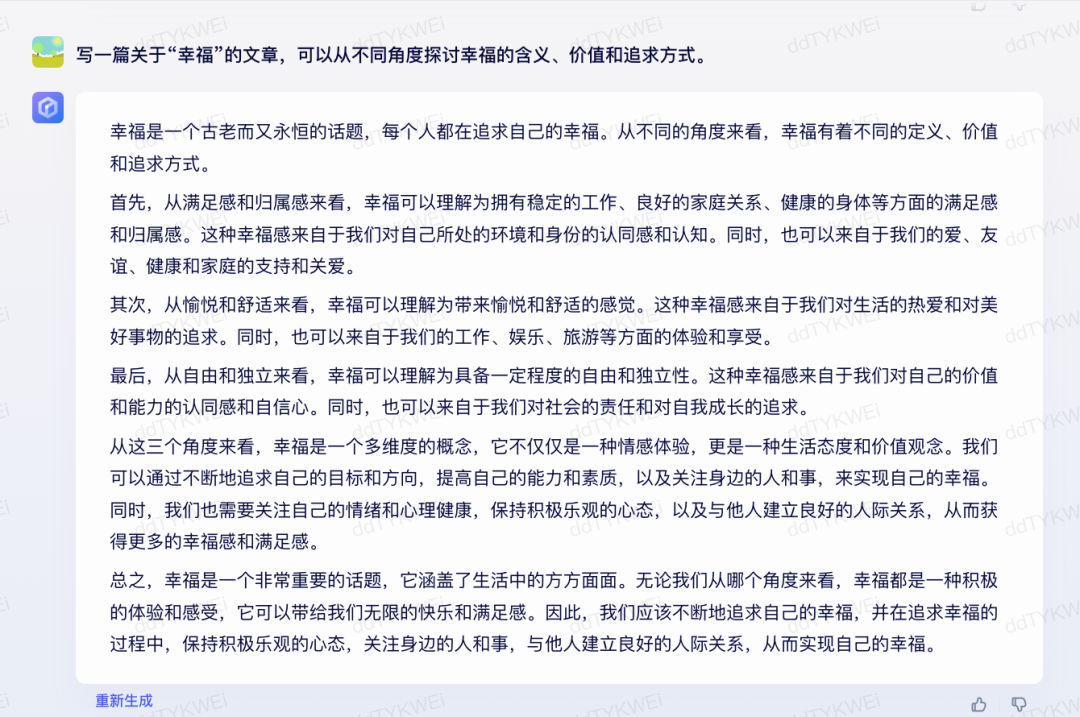 写一篇关于“幸福”的文章，可以从不同角度探讨幸福的含义、价值和追求方式。

幸福是一个古老而又永恒的话题，每个人都在追求自己的幸福。从不同的角度来看，幸福有着不同的定义、价值和追求方式。

首先，从满足感和归属感来看，幸福可以理解为拥有稳定的工作、良好的家庭关系、健康的身体等方面的满足感和归属感。这种幸福感来自于我们对自己所处的环境和身份的认同感和认知。同时，也可以来自于我们的爱、友谊、健康和家庭的支持和关爱。

其次，从愉悦和舒适来看，幸福可以理解为带来愉悦和舒适的感觉。这种幸福感来自于我们对生活的热爱和对美好事物的追求。同时，也可以来自于我们的工作、娱乐、旅游等方面的体验和享受。

最后，从自由和独立来看，幸福可以理解为具备一定程度的自由和独立性。这种幸福感来自于我们对自己的价值和能力的认同感和自信心。同时，也可以来自于我们对社会的责任和对自我成长的追求。

从这三个角度来看，幸福是一个多维度的概念，它不仅仅是一种情感体验，更是一种生活态度和价值观念。我们可以通过不断地追求自己的目标和方向，提高自己的能力和素质，以及关注身边的人和事，来实现自己的幸福。同时，我们也需要关注自己的情绪和心理健康，保持积极乐观的心态，以及与他人建立良好的人际关系，从而获得更多的幸福感和满足感。

总之，幸福是一个非常重要的话题，它涵盖了生活中的方方面面。无论我们从哪个角度来看，幸福都是一种积极的体验和感受，它可以带给我们无限的快乐和满足感。因此，我们应该不断地追求自己的幸福，并在追求幸福的过程中，保持积极乐观的心态，关注身边的人和事，与他人建立良好的人际关系，从而实现自己的幸福。

重新生成

ddTYKWEi